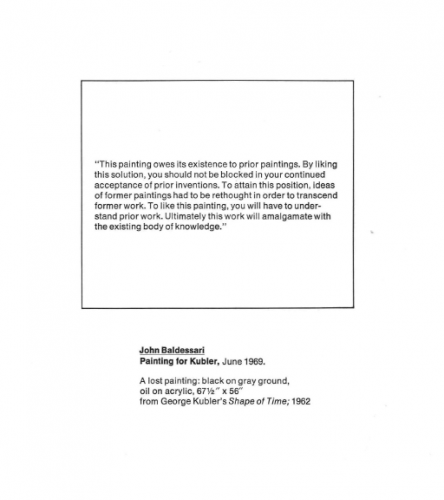 "This painting owes its existence to prior paintings. By liking this solution, you should not be blocked in your continued acceptance of prior inventions. To attain this position, ideas of former paintings had to be rethought in order to transcend former work. To like this painting, you will have to understand prior work. Ultimately this work will amalgamate with the existing body of knowledge."

John Baldessari
Painting for Kubler, June 1969.

A lost painting: black on gray ground, oil on acrylic, 67½" x 56"
from George Kubler's Shape of Time; 1962